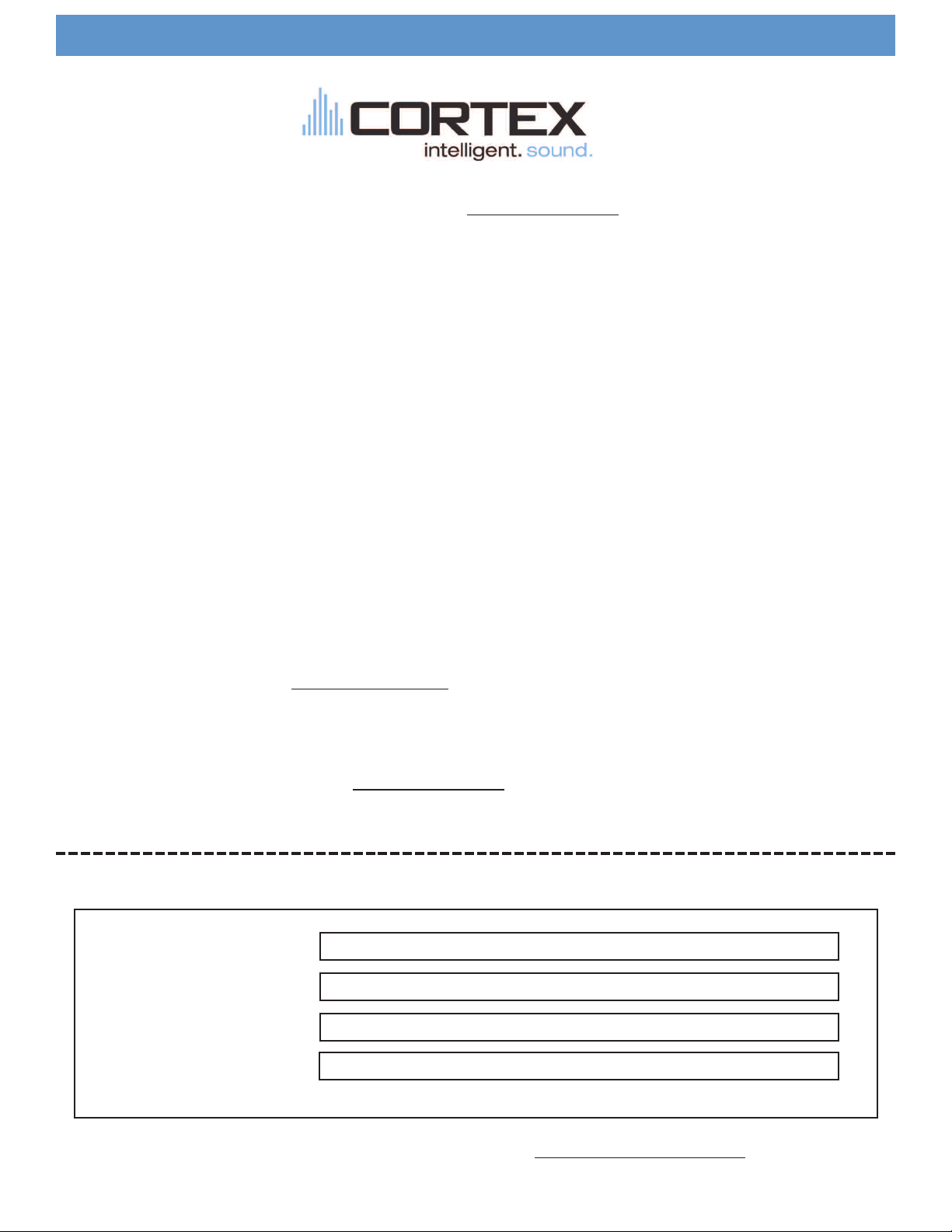 CORTEX
intelligent. sound.